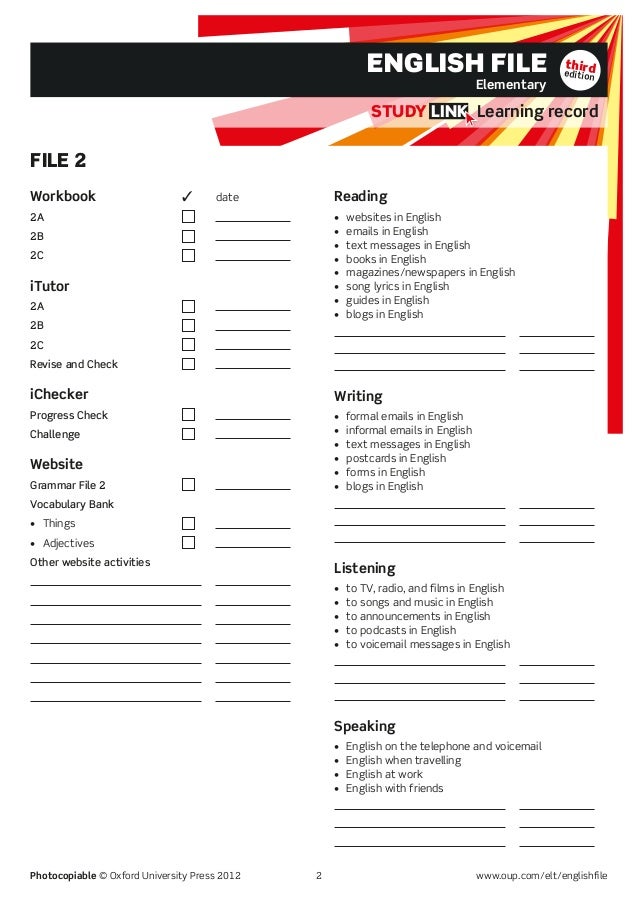 ENGLISH FILE third edition
Elementary

STUDY LINK Learning record

FILE 2

Workbook ✓ date
2A
2B
2C

iTutor
2A
2B
2C
Revise and Check

iChecker
Progress Check
Challenge

Website
Grammar File 2
Vocabulary Bank
• Things
• Adjectives
Other website activities

Reading
• websites in English
• emails in English
• text messages in English
• books in English
• magazines/newspapers in English
• song lyrics in English
• guides in English
• blogs in English

Writing
• formal emails in English
• informal emails in English
• text messages in English
• postcards in English
• forms in English
• blogs in English

Listening
• to TV, radio, and films in English
• to songs and music in English
• to announcements in English
• to podcasts in English
• to voicemail messages in English

Speaking
• English on the telephone and voicemail
• English when travelling
• English at work
• English with friends

Photocopiable © Oxford University Press 2012 2 www.oup.com/elt/englishfile